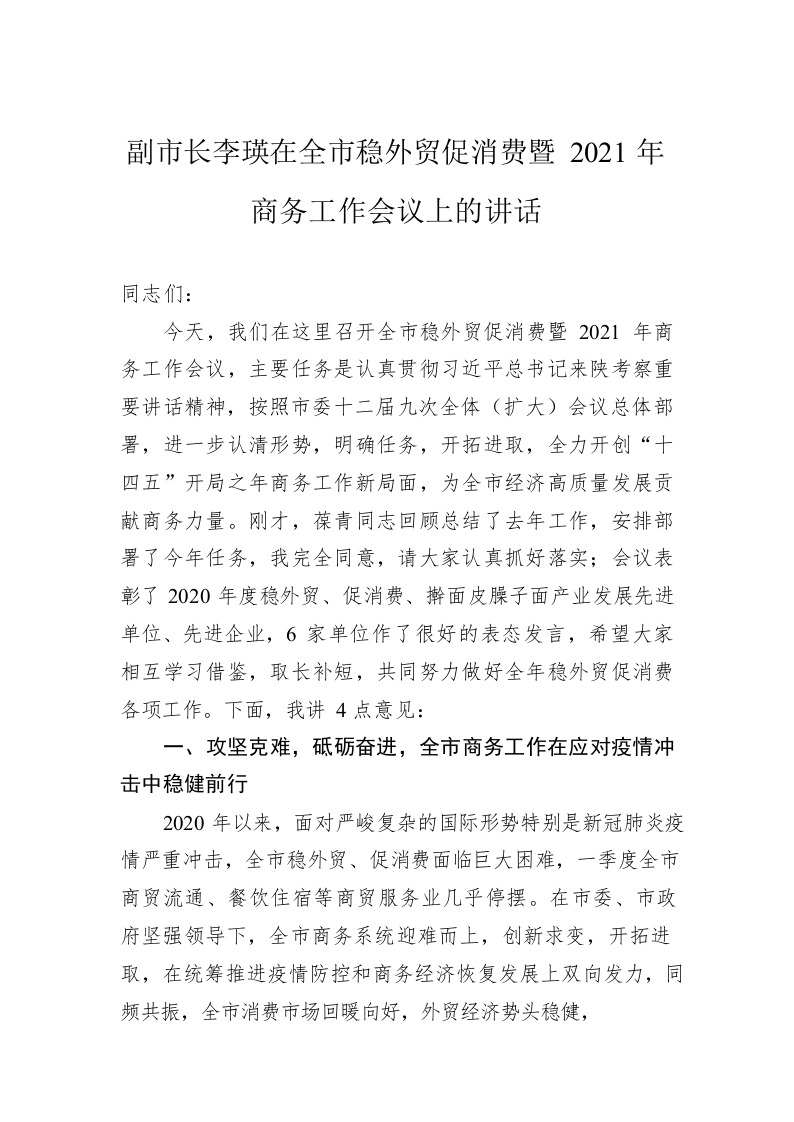 副市长李瑛在全市稳外贸促消费暨 2021 年商务工作会议上的讲话

同志们：

今天，我们在这里召开全市稳外贸促消费暨 2021 年商务工作会议，主要任务是认真贯彻习近平总书记来陕考察重要讲话精神，按照市委十二届九次全体（扩大）会议总体部署，进一步认清形势，明确任务，开拓进取，全力开创“十四五”开局之年商务工作新局面，为全市经济高质量发展贡献商务力量。刚才，葆青同志回顾总结了去年工作，安排部署了今年任务，我完全同意，请大家认真抓好落实；会议表彰了 2020 年度稳外贸、促消费、擀面皮臊子面产业发展先进单位、先进企业，6 家单位作了很好的表态发言，希望大家相互学习借鉴，取长补短，共同努力做好全年稳外贸促消费各项工作。下面，我讲 4 点意见：

一、攻坚克难，砥砺奋进，全市商务工作在应对疫情冲击中稳健前行

2020 年以来，面对严峻复杂的国际形势特别是新冠肺炎疫情严重冲击，全市稳外贸、促消费面临巨大困难，一季度全市商贸流通、餐饮住宿等商贸服务业几乎停摆。在市委、市政府坚强领导下，全市商务系统迎难而上，创新求变，开拓进取，在统筹推进疫情防控和商务经济恢复发展上双向发力，同频共振，全市消费市场回暖向好，外贸经济势头稳健，